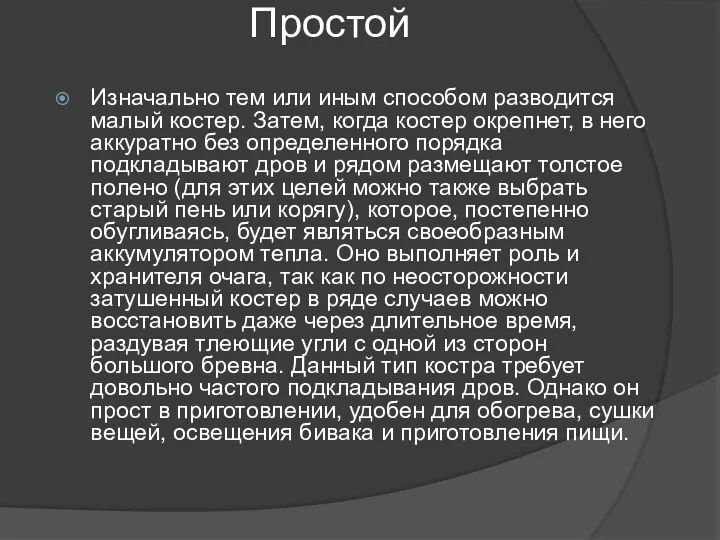 Простой

Изначально тем или иным способом разводится малый костер. Затем, когда костер окрепнет, в него аккуратно без определенного порядка подкладывают дров и рядом размещают толстое полено (для этих целей можно также выбрать старый пень или корягу), которое, постепенно обугливаясь, будет являться своеобразным аккумулятором тепла. Оно выполняет роль и хранителя очага, так как по неосторожности затушенный костер в ряде случаев можно восстановить даже через длительное время, раздувая тлеющие угли с одной из сторон большого бревна. Данный тип костра требует довольно частого подкладывания дров. Однако он прост в приготовлении, удобен для обогрева, сушки вещей, освещения бивака и приготовления пищи.